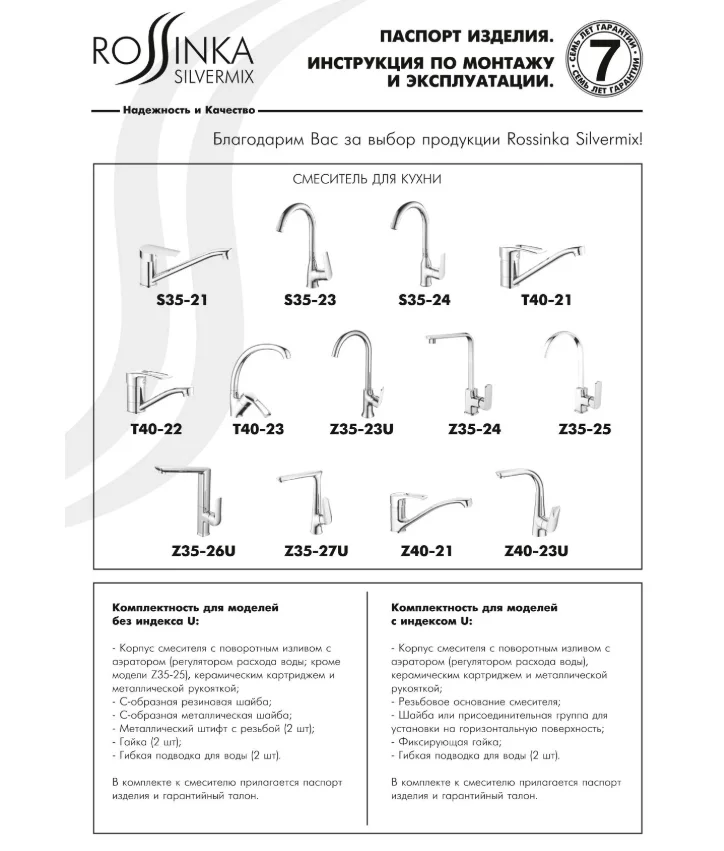 ROSSINKA SILVERMIX

ПАСПОРТ ИЗДЕЛИЯ.
ИНСТРУКЦИЯ ПО МОНТАЖУ И ЭКСПЛУАТАЦИИ.

СЕМЬ ЛЕТ ГАРАНТИИ 7 СЕМЬ ЛЕТ ГАРАНТИИ

Надежность и Качество

Благодарим Вас за выбор продукции Rossinka Silvermix!

СМЕСИТЕЛЬ ДЛЯ КУХНИ

S35-21 S35-23 S35-24 T40-21

T40-22 T40-23 Z35-23U Z35-24 Z35-25

Z35-26U Z35-27U Z40-21 Z40-23U

Комплектность для моделей без индекса U:

- Корпус смесителя с поворотным изливом с аэратором (регулятором расхода воды; кроме модели Z35-25), керамическим картриджем и металлической рукояткой;
- С-образная резиновая шайба;
- С-образная металлическая шайба;
- Металлический штифт с резьбой (2 шт);
- Гайка (2 шт);
- Гибкая подводка для воды (2 шт).

В комплекте к смесителю прилагается паспорт изделия и гарантийный талон.

Комплектность для моделей с индексом U:

- Корпус смесителя с поворотным изливом с аэратором (регулятором расхода воды), керамическим картриджем и металлической рукояткой;
- Резьбовое основание смесителя;
- Шайба или присоединительная группа для установки на горизонтальную поверхность;
- Фиксирующая гайка;
- Гибкая подводка для воды (2 шт).

В комплекте к смесителю прилагается паспорт изделия и гарантийный талон.